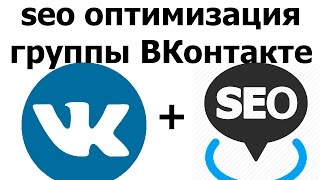 seo оптимизация группы ВКонтакте

VK + SEO